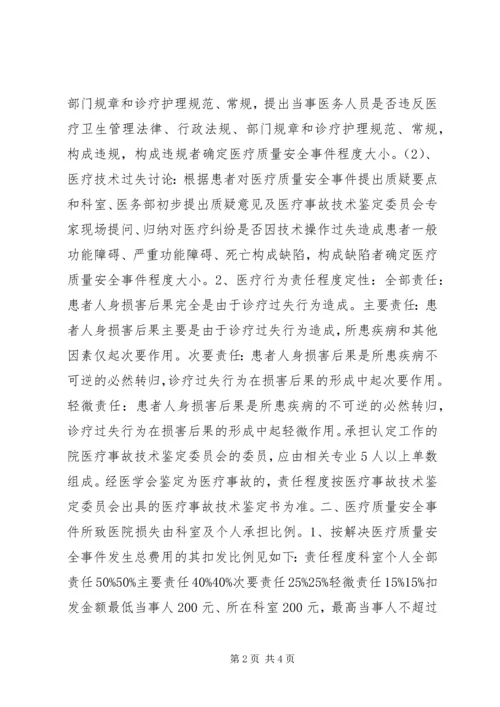 部门规章和诊疗护理规范、常规，提出当事医务人员是否违反医疗卫生管理法律、行政法规、部门规章和诊疗护理规范、常规，构成违规，构成违规者确定医疗质量安全事件程度大小。(2)、医疗技术过失讨论：根据患者对医疗质量安全事件提出质疑要点和科室、医务部初步提出质疑意见及医疗事故技术鉴定委员会专家现场提问、归纳对医疗纠纷是否因技术操作过失造成患者一般功能障碍、严重功能障碍、死亡构成缺陷，构成缺陷者确定医疗质量安全事件程度大小。2、医疗行为责任程度定性：全部责任：患者人身损害后果完全是由于诊疗过失行为造成。主要责任：患者人身损害后果主要是由于诊疗过失行为造成，所患疾病和其他因素仅起次要作用。次要责任：患者人身损害后果是所患疾病不可逆的必然转归，诊疗过失行为在损害后果的形成中起次要作用。轻微责任：患者人身损害后果是所患疾病的不可逆的必然转归，诊疗过失行为在损害后果的形成中起轻微作用。承担认定工作的院医疗事故技术鉴定委员会的委员，应由相关专业5人以上单数组成。经医学会鉴定为医疗事故的，责任程度按医疗事故技术鉴定委员会出具的医疗事故技术鉴定书为准。二、医疗质量安全事件所致医院损失由科室及个人承担比例。1、按解决医疗质量安全事件发生总费用的其扣发比例见如下：责任程度科室个人全部责任50%50%主要责任40%40%次要责任25%25%轻微责任15%15%扣发金额最低当事人200元、所在科室200元，最高当事人不超过

第2页 共4页